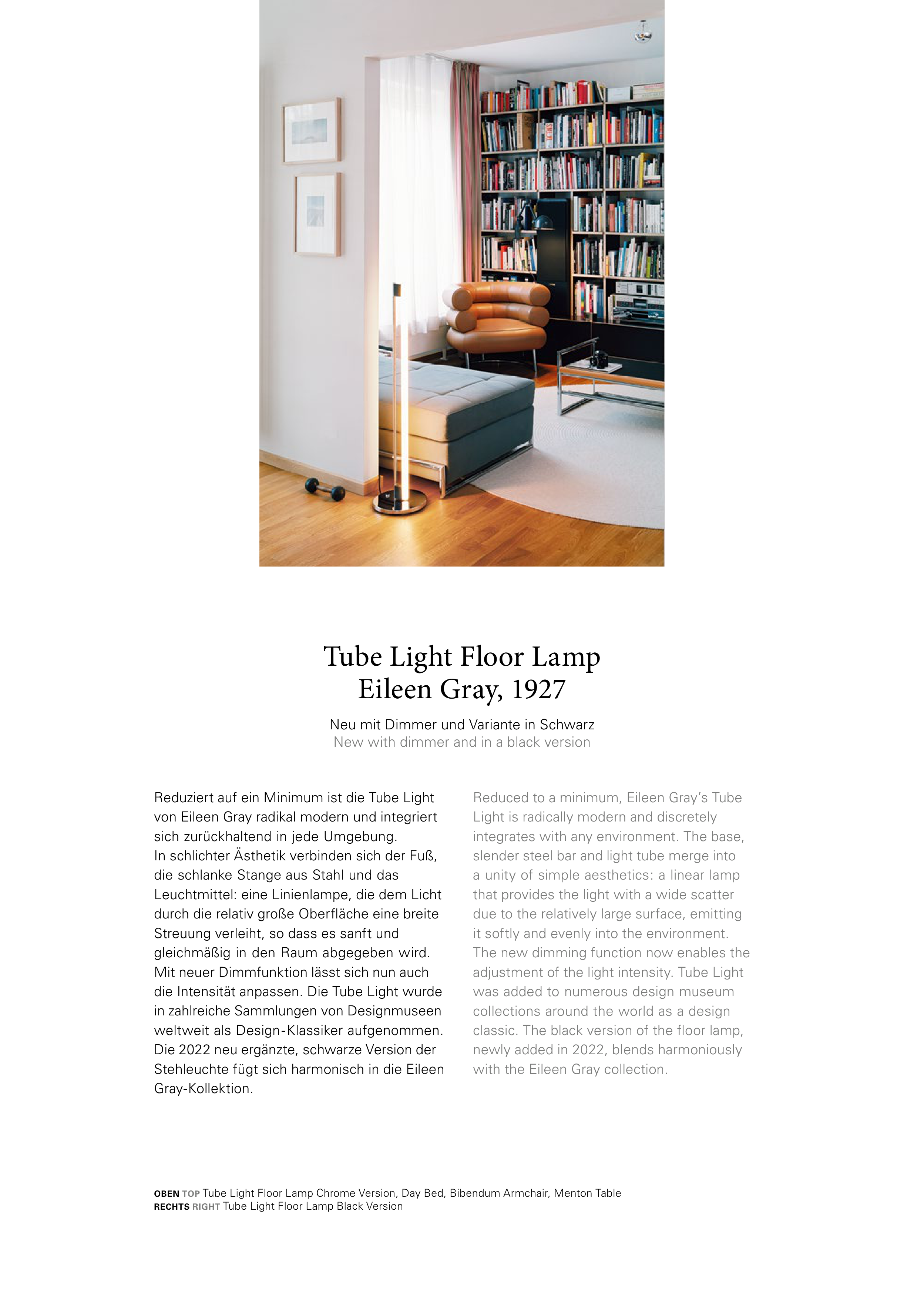 Tube Light Floor Lamp
Eileen Gray, 1927

Neu mit Dimmer und Variante in Schwarz
New with dimmer and in a black version

Reduziert auf ein Minimum ist die Tube Light von Eileen Gray radikal modern und integriert sich zurückhaltend in jede Umgebung.
In schlichter Ästhetik verbinden sich der Fuß, die schlanke Stange aus Stahl und das Leuchtmittel: eine Linienlampe, die dem Licht durch die relativ große Oberfläche eine breite Streuung verleiht, so dass es sanft und gleichmäßig in den Raum abgegeben wird. Mit neuer Dimmfunktion lässt sich nun auch die Intensität anpassen. Die Tube Light wurde in zahlreiche Sammlungen von Designmuseen weltweit als Design-Klassiker aufgenommen. Die 2022 neu ergänzte, schwarze Version der Stehleuchte fügt sich harmonisch in die Eileen Gray-Kollektion.

Reduced to a minimum, Eileen Gray's Tube Light is radically modern and discretely integrates with any environment. The base, slender steel bar and light tube merge into a unity of simple aesthetics: a linear lamp that provides the light with a wide scatter due to the relatively large surface, emitting it softly and evenly into the environment. The new dimming function now enables the adjustment of the light intensity. Tube Light was added to numerous design museum collections around the world as a design classic. The black version of the floor lamp, newly added in 2022, blends harmoniously with the Eileen Gray collection.

OBEN TOP Tube Light Floor Lamp Chrome Version, Day Bed, Bibendum Armchair, Menton Table
RECHTS RIGHT Tube Light Floor Lamp Black Version